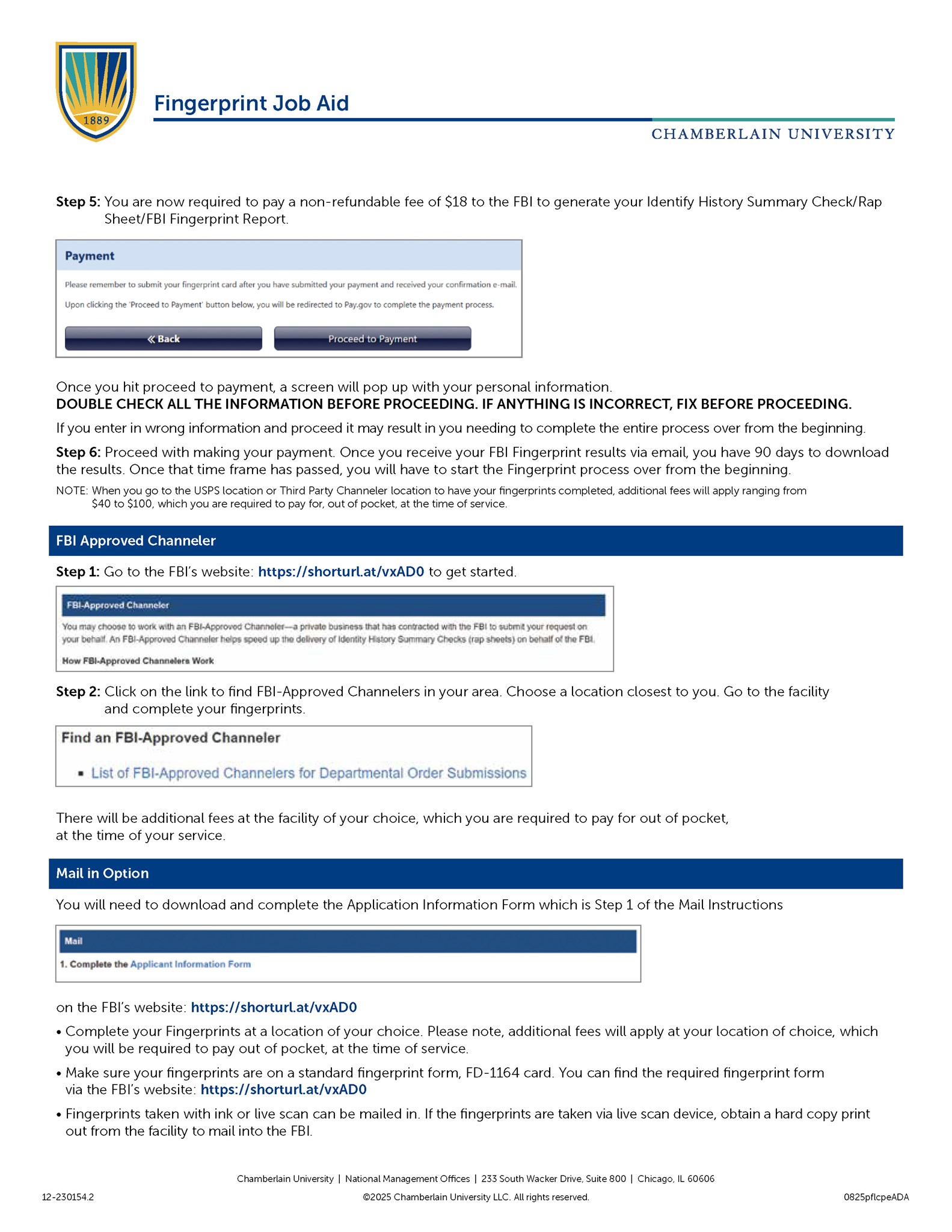 1889

Fingerprint Job Aid

CHAMBERLAIN UNIVERSITY

Step 5: You are now required to pay a non-refundable fee of $18 to the FBI to generate your Identify History Summary Check/Rap Sheet/FBI Fingerprint Report.

Payment

Please remember to submit your fingerprint card after you have submitted your payment and received your confirmation e-mail.

Upon clicking the 'Proceed to Payment' button below, you will be redirected to Pay.gov to complete the payment process.

« Back

Proceed to Payment

Once you hit proceed to payment, a screen will pop up with your personal information.
DOUBLE CHECK ALL THE INFORMATION BEFORE PROCEEDING. IF ANYTHING IS INCORRECT, FIX BEFORE PROCEEDING.

If you enter in wrong information and proceed it may result in you needing to complete the entire process over from the beginning.

Step 6: Proceed with making your payment. Once you receive your FBI Fingerprint results via email, you have 90 days to download the results. Once that time frame has passed, you will have to start the Fingerprint process over from the beginning.

NOTE: When you go to the USPS location or Third Party Channeler location to have your fingerprints completed, additional fees will apply ranging from $40 to $100, which you are required to pay for, out of pocket, at the time of service.

FBI Approved Channeler

Step 1: Go to the FBI's website: https://shorturl.at/vxAD0 to get started.

FBI-Approved Channeler

You may choose to work with an FBI-Approved Channeler—a private business that has contracted with the FBI to submit your request on your behalf. An FBI-Approved Channeler helps speed up the delivery of Identity History Summary Checks (rap sheets) on behalf of the FBI.

How FBI-Approved Channelers Work

Step 2: Click on the link to find FBI-Approved Channelers in your area. Choose a location closest to you. Go to the facility and complete your fingerprints.

Find an FBI-Approved Channeler

• List of FBI-Approved Channelers for Departmental Order Submissions

There will be additional fees at the facility of your choice, which you are required to pay for out of pocket, at the time of your service.

Mail in Option

You will need to download and complete the Application Information Form which is Step 1 of the Mail Instructions

Mail

1. Complete the Applicant Information Form

on the FBI's website: https://shorturl.at/vxAD0

• Complete your Fingerprints at a location of your choice. Please note, additional fees will apply at your location of choice, which you will be required to pay out of pocket, at the time of service.

• Make sure your fingerprints are on a standard fingerprint form, FD-1164 card. You can find the required fingerprint form via the FBI's website: https://shorturl.at/vxAD0

• Fingerprints taken with ink or live scan can be mailed in. If the fingerprints are taken via live scan device, obtain a hard copy print out from the facility to mail into the FBI.

Chamberlain University | National Management Offices | 233 South Wacker Drive, Suite 800 | Chicago, IL 60606

12-230154.2

©2025 Chamberlain University LLC. All rights reserved.

0825pflcpeADA